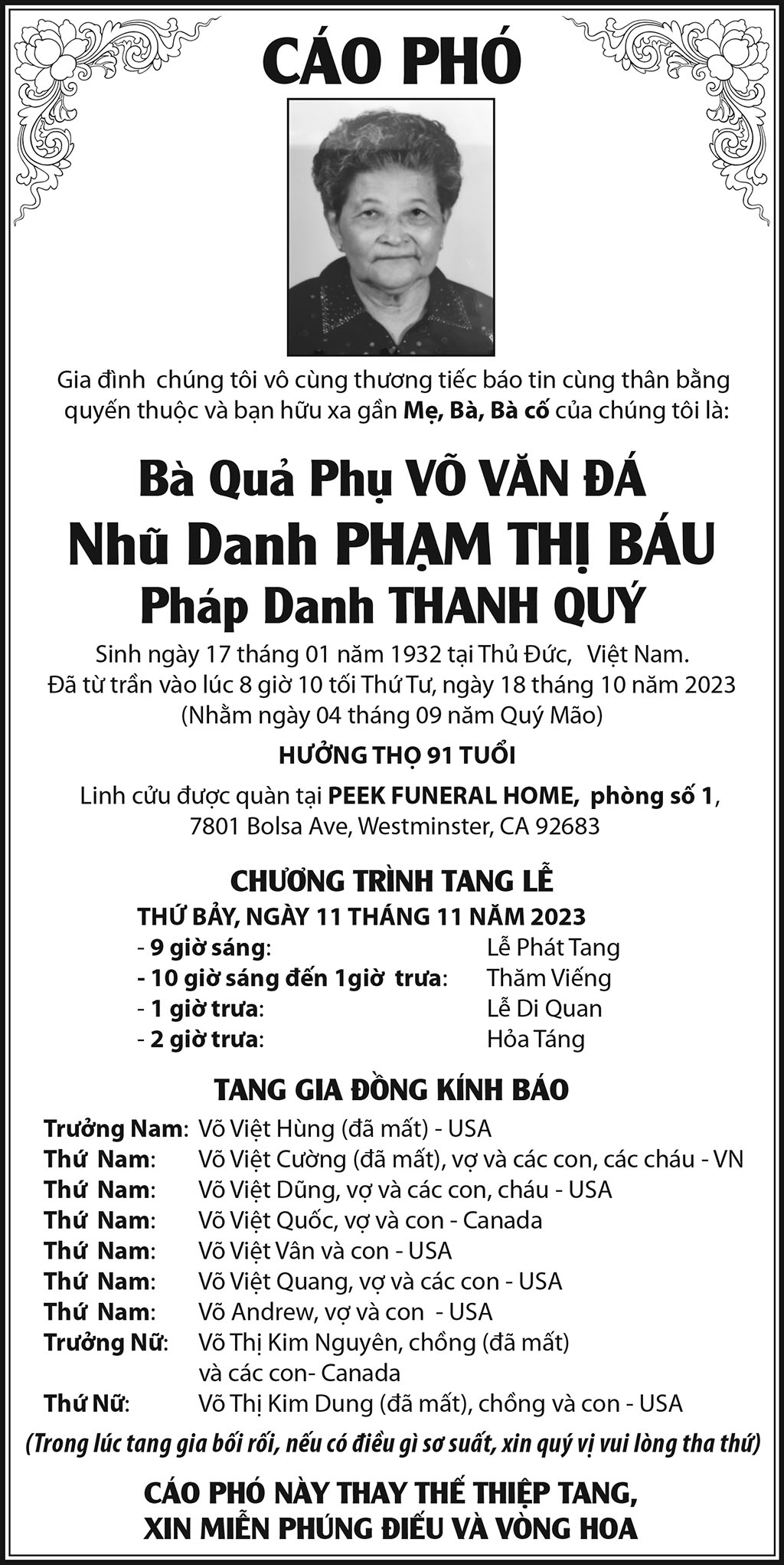 CÁO PHÓ

Gia đình chúng tôi vô cùng thương tiếc báo tin cùng thân bằng quyến thuộc và bạn hữu xa gần Mẹ, Bà, Bà cố của chúng tôi là:

Bà Quả Phụ VÕ VĂN ĐÁ
Nhũ Danh PHẠM THỊ BÁU
Pháp Danh THANH QUÝ

Sinh ngày 17 tháng 01 năm 1932 tại Thủ Đức, Việt Nam.
Đã từ trần vào lúc 8 giờ 10 tối Thứ Tư, ngày 18 tháng 10 năm 2023
(Nhằm ngày 04 tháng 09 năm Quý Mão)

HƯỞNG THỌ 91 TUỔI

Linh cửu được quàn tại PEEK FUNERAL HOME, phòng số 1,
7801 Bolsa Ave, Westminster, CA 92683

CHƯƠNG TRÌNH TANG LỄ
THỨ BẢY, NGÀY 11 THÁNG 11 NĂM 2023
- 9 giờ sáng: Lễ Phát Tang
- 10 giờ sáng đến 1giờ trưa: Thăm Viếng
- 1 giờ trưa: Lễ Di Quan
- 2 giờ trưa: Hỏa Táng

TANG GIA ĐỒNG KÍNH BÁO

Trưởng Nam: Võ Việt Hùng (đã mất) - USA
Thứ Nam: Võ Việt Cường (đã mất), vợ và các con, các cháu - VN
Thứ Nam: Võ Việt Dũng, vợ và các con, cháu - USA
Thứ Nam: Võ Việt Quốc, vợ và con - Canada
Thứ Nam: Võ Việt Vân và con - USA
Thứ Nam: Võ Việt Quang, vợ và các con - USA
Thứ Nam: Võ Andrew, vợ và con - USA
Trưởng Nữ: Võ Thị Kim Nguyên, chồng (đã mất)
và các con- Canada
Thứ Nữ: Võ Thị Kim Dung (đã mất), chồng và con - USA

(Trong lúc tang gia bối rối, nếu có điều gì sơ suất, xin quý vị vui lòng tha thứ)

CÁO PHÓ NÀY THAY THẾ THIỆP TANG,
XIN MIỄN PHÚNG ĐIẾU VÀ VÒNG HOA